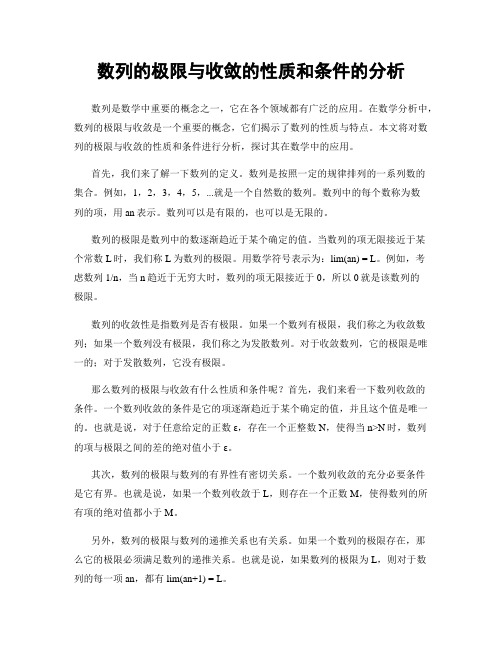 数列的极限与收敛的性质和条件的分析

数列是数学中重要的概念之一，它在各个领域都有广泛的应用。在数学分析中，数列的极限与收敛是一个重要的概念，它们揭示了数列的性质与特点。本文将对数列的极限与收敛的性质和条件进行分析，探讨其在数学中的应用。

首先，我们来了解一下数列的定义。数列是按照一定的规律排列的一系列数的集合。例如，1，2，3，4，5，...就是一个自然数的数列。数列中的每个数称为数列的项，用 an 表示。数列可以是有限的，也可以是无限的。

数列的极限是数列中的数逐渐趋近于某个确定的值。当数列的项无限接近于某个常数 L 时，我们称 L 为数列的极限。用数学符号表示为：lim(an) = L。例如，考虑数列 1/n，当 n 趋近于无穷大时，数列的项无限接近于 0，所以 0 就是该数列的极限。

数列的收敛性是指数列是否有极限。如果一个数列有极限，我们称之为收敛数列；如果一个数列没有极限，我们称之为发散数列。对于收敛数列，它的极限是唯一的；对于发散数列，它没有极限。

那么数列的极限与收敛有什么性质和条件呢？首先，我们来看一下数列收敛的条件。一个数列收敛的条件是它的项逐渐趋近于某个确定的值，并且这个值是唯一的。也就是说，对于任意给定的正数 ε，存在一个正整数 N，使得当 n>N 时，数列的项与极限之间的差的绝对值小于 ε。

其次，数列的极限与数列的有界性有密切关系。一个数列收敛的充分必要条件是它有界。也就是说，如果一个数列收敛于 L，则存在一个正数 M，使得数列的所有项的绝对值都小于 M。

另外，数列的极限与数列的递推关系也有关系。如果一个数列的极限存在，那么它的极限必须满足数列的递推关系。也就是说，如果数列的极限为 L，则对于数列的每一项 an，都有 lim(an+1) = L。